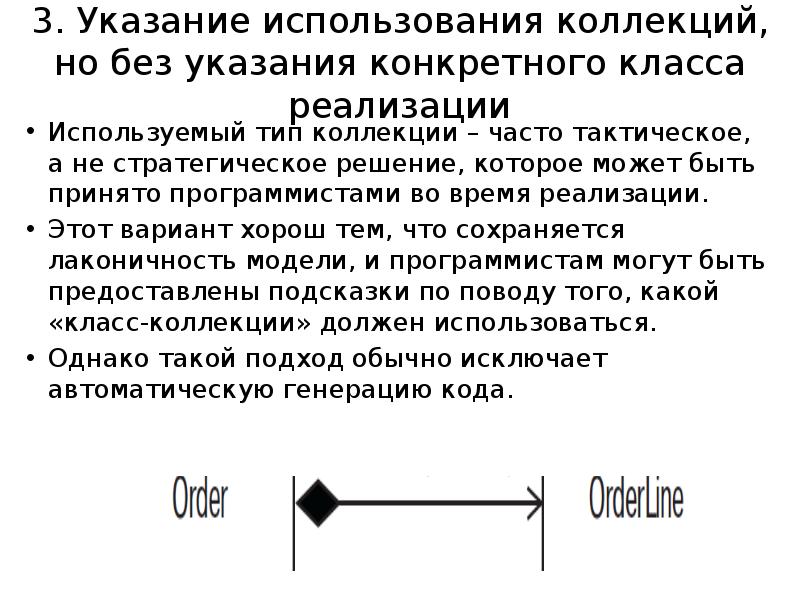 3. Указание использования коллекций, но без указания конкретного класса реализации

• Используемый тип коллекции – часто тактическое, а не стратегическое решение, которое может быть принято программистами во время реализации.
• Этот вариант хорош тем, что сохраняется лаконичность модели, и программистам могут быть предоставлены подсказки по поводу того, какой «класс-коллекции» должен использоваться.
• Однако такой подход обычно исключает автоматическую генерацию кода.

Order
OrderLine